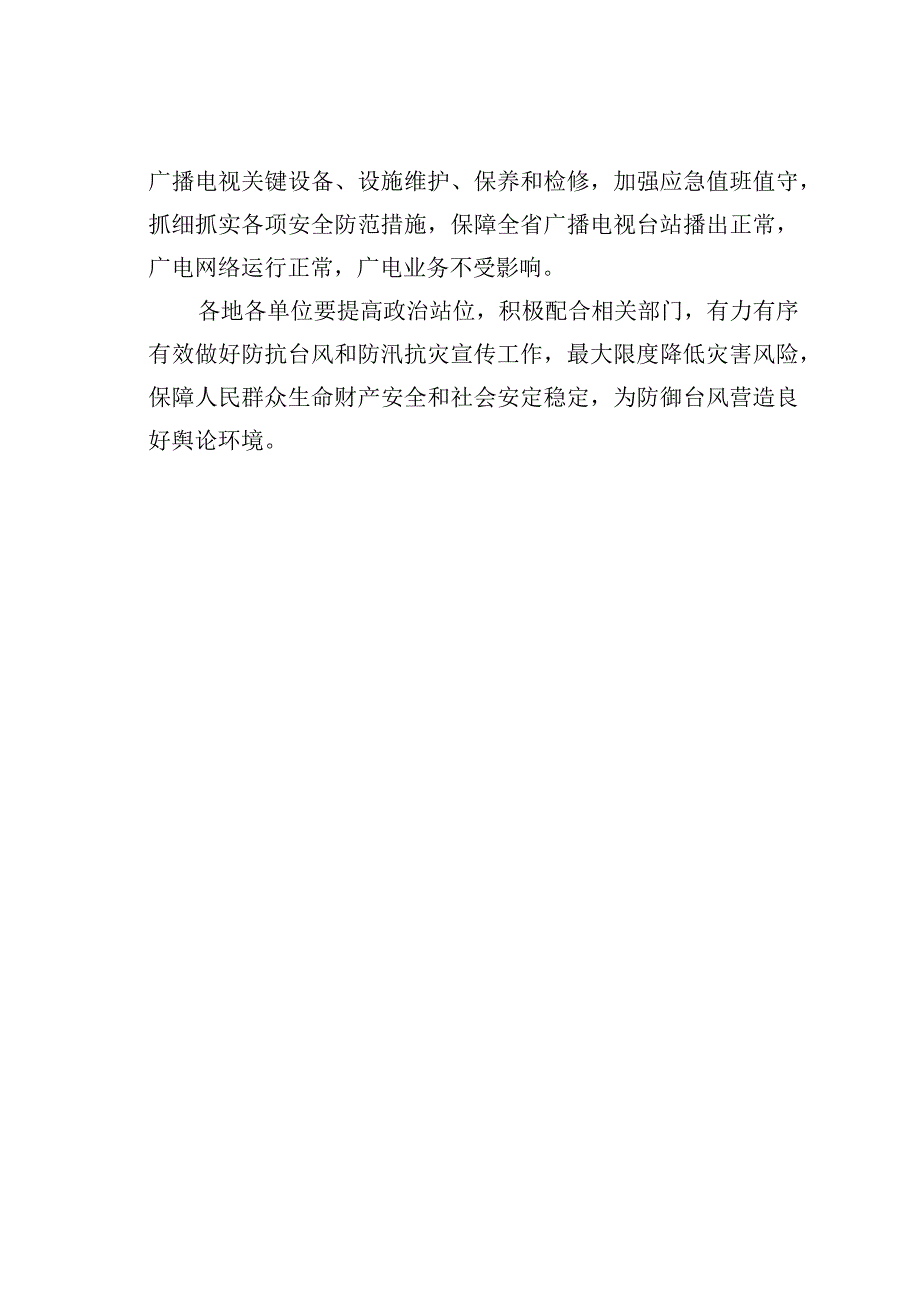 广播电视关键设备、设施维护、保养和检修，加强应急值班值守，抓细抓实各项安全防范措施，保障全省广播电视台站播出正常，广电网络运行正常，广电业务不受影响。

各地各单位要提高政治站位，积极配合相关部门，有力有序有效做好防抗台风和防汛抗灾宣传工作，最大限度降低灾害风险，保障人民群众生命财产安全和社会安定稳定，为防御台风营造良好舆论环境。